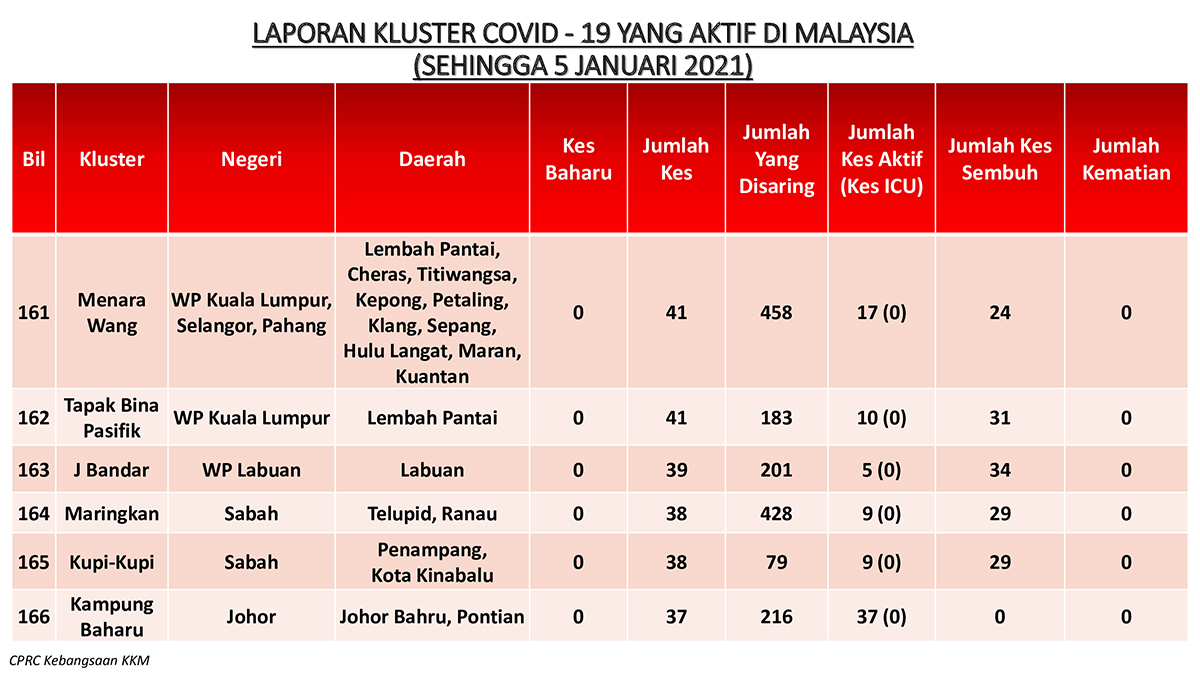 LAPORAN KLUSTER COVID - 19 YANG AKTIF DI MALAYSIA
(SEHINGGA 5 JANUARI 2021)

| Bil | Kluster | Negeri | Daerah | Kes Baharu | Jumlah Kes | Jumlah Yang Disaring | Jumlah Kes Aktif (Kes ICU) | Jumlah Kes Sembuh | Jumlah Kematian |
|---|---|---|---|---|---|---|---|---|---|
| 161 | Menara Wang | WP Kuala Lumpur, Selangor, Pahang | Lembah Pantai, Cheras, Titiwangsa, Kepong, Petaling, Klang, Sepang, Hulu Langat, Maran, Kuantan | 0 | 41 | 458 | 17 (0) | 24 | 0 |
| 162 | Tapak Bina Pasifik | WP Kuala Lumpur | Lembah Pantai | 0 | 41 | 183 | 10 (0) | 31 | 0 |
| 163 | J Bandar | WP Labuan | Labuan | 0 | 39 | 201 | 5 (0) | 34 | 0 |
| 164 | Maringkan | Sabah | Telupid, Ranau | 0 | 38 | 428 | 9 (0) | 29 | 0 |
| 165 | Kupi-Kupi | Sabah | Penampang, Kota Kinabalu | 0 | 38 | 79 | 9 (0) | 29 | 0 |
| 166 | Kampung Baharu | Johor | Johor Bahru, Pontian | 0 | 37 | 216 | 37 (0) | 0 | 0 |

CPRC Kebangsaan KKM